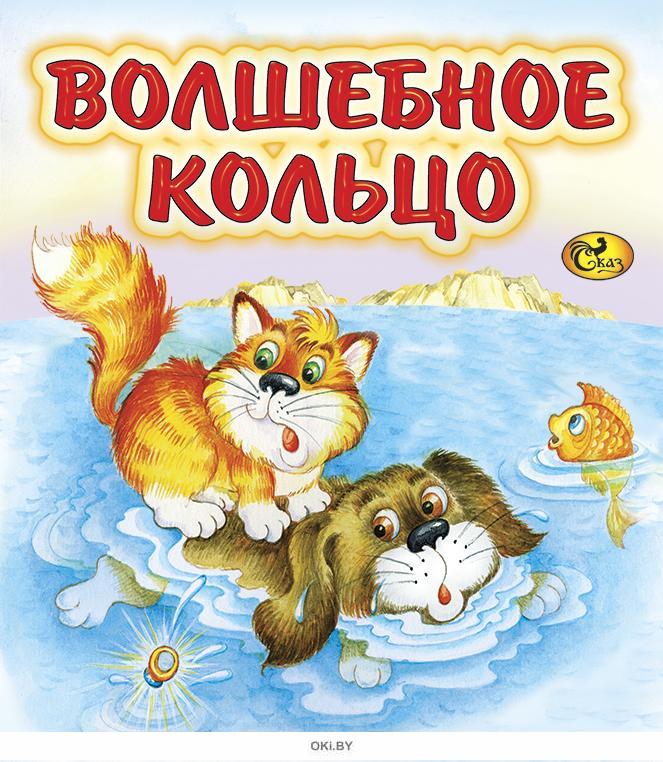 ВОЛШЕБНОЕ КОЛЬЦО

Сказ

OKI.BY